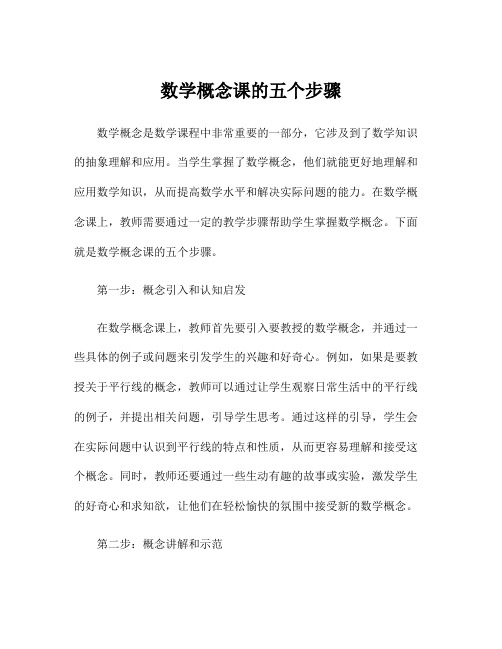 数学概念课的五个步骤

数学概念是数学课程中非常重要的一部分，它涉及到了数学知识的抽象理解和应用。当学生掌握了数学概念，他们就能更好地理解和应用数学知识，从而提高数学水平和解决实际问题的能力。在数学概念课上，教师需要通过一定的教学步骤帮助学生掌握数学概念。下面就是数学概念课的五个步骤。

第一步：概念引入和认知启发

在数学概念课上，教师首先要引入要教授的数学概念，并通过一些具体的例子或问题来引发学生的兴趣和好奇心。例如，如果是要教授关于平行线的概念，教师可以通过让学生观察日常生活中的平行线的例子，并提出相关问题，引导学生思考。通过这样的引导，学生会在实际问题中认识到平行线的特点和性质，从而更容易理解和接受这个概念。同时，教师还要通过一些生动有趣的故事或实验，激发学生的好奇心和求知欲，让他们在轻松愉快的氛围中接受新的数学概念。

第二步：概念讲解和示范